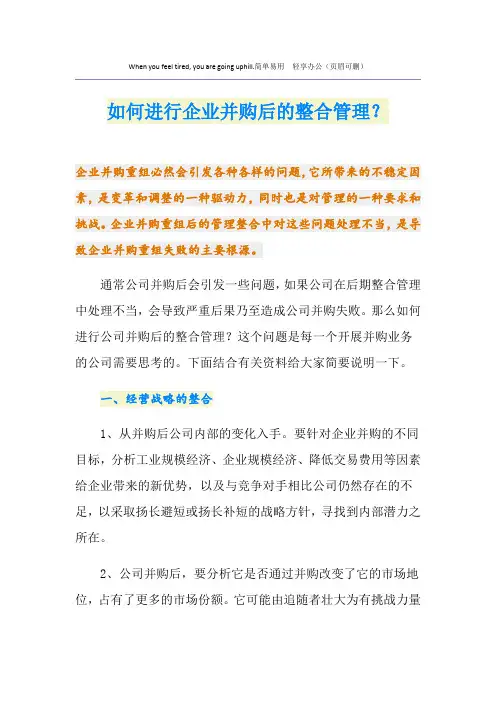 When you feel tired, you are going uphill.简单易用　轻享办公（页眉可删）

如何进行企业并购后的整合管理？

企业并购重组必然会引发各种各样的问题，它所带来的不稳定因素，是变革和调整的一种驱动力，同时也是对管理的一种要求和挑战。企业并购重组后的管理整合中对这些问题处理不当，是导致企业并购重组失败的主要根源。

通常公司并购后会引发一些问题，如果公司在后期整合管理中处理不当，会导致严重后果乃至造成公司并购失败。那么如何进行公司并购后的整合管理？这个问题是每一个开展并购业务的公司需要思考的。下面结合有关资料给大家简要说明一下。

一、经营战略的整合

1、从并购后公司内部的变化入手。要针对企业并购的不同目标，分析工业规模经济、企业规模经济、降低交易费用等因素给企业带来的新优势，以及与竞争对手相比公司仍然存在的不足，以采取扬长避短或扬长补短的战略方针，寻找到内部潜力之所在。

2、公司并购后，要分析它是否通过并购改变了它的市场地位，占有了更多的市场份额。它可能由追随者壮大为有挑战力量